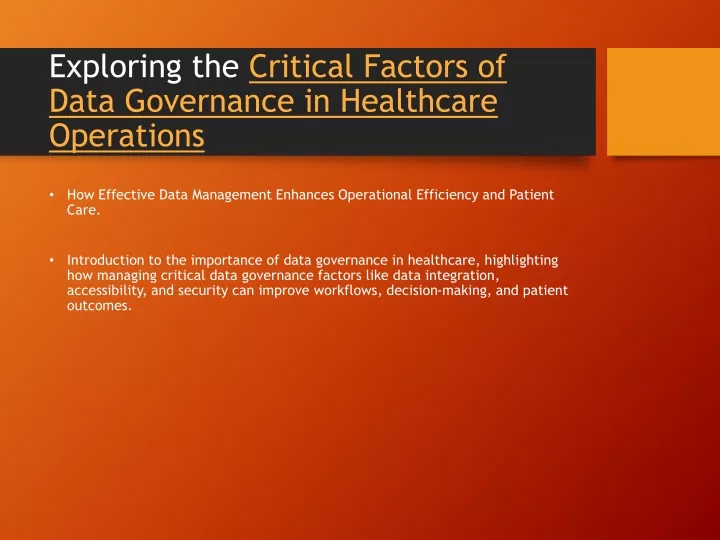 Exploring the Critical Factors of Data Governance in Healthcare Operations

• How Effective Data Management Enhances Operational Efficiency and Patient Care.

• Introduction to the importance of data governance in healthcare, highlighting how managing critical data governance factors like data integration, accessibility, and security can improve workflows, decision-making, and patient outcomes.